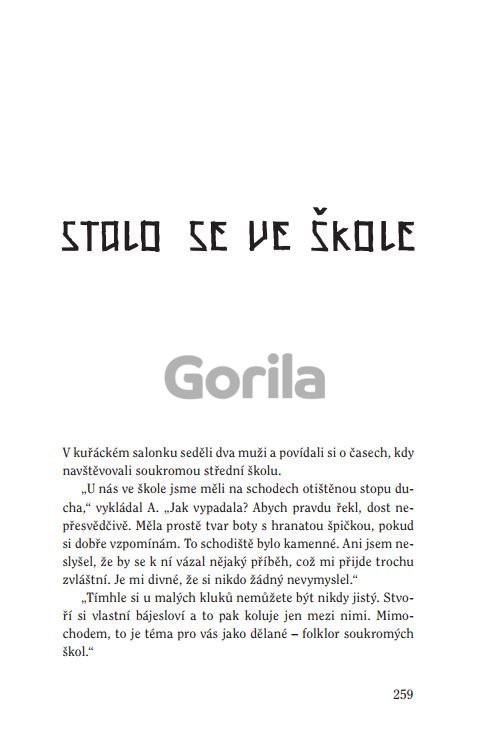 STALO SE VE ŠKOLE

Gorila

V kuřáckém salonku seděli dva muži a povídali si o časech, kdy navštěvovali soukromou střední školu.

„U nás ve škole jsme měli na schodech otištěnou stopu ducha," vykládal A. „Jak vypadala? Abych pravdu řekl, dost nepřesvědčivě. Měla prostě tvar boty s hranatou špičkou, pokud si dobře vzpomínám. To schodiště bylo kamenné. Ani jsem neslyšel, že by se k ní vázal nějaký příběh, což mi přijde trochu zvláštní. Je mi divné, že si nikdo žádný nevymyslel."

„Tímhle si u malých kluků nemůžete být nikdy jistý. Stvoří si vlastní bájesloví a to pak koluje jen mezi nimi. Mimochodem, to je téma pro vás jako dělané – folklor soukromých škol."

259